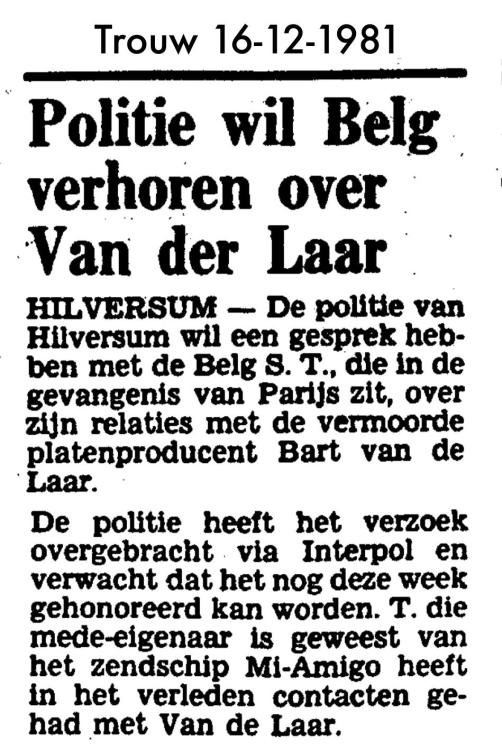 Trouw 16-12-1981

Politie wil Belg verhoren over Van der Laar

HILVERSUM — De politie van Hilversum wil een gesprek hebben met de Belg S. T., die in de gevangenis van Parijs zit, over zijn relaties met de vermoorde platenproducent Bart van de Laar.

De politie heeft het verzoek overgebracht via Interpol en verwacht dat het nog deze week gehonoreerd kan worden. T. die mede-eigenaar is geweest van het zendschip Mi-Amigo heeft in het verleden contacten gehad met Van de Laar.